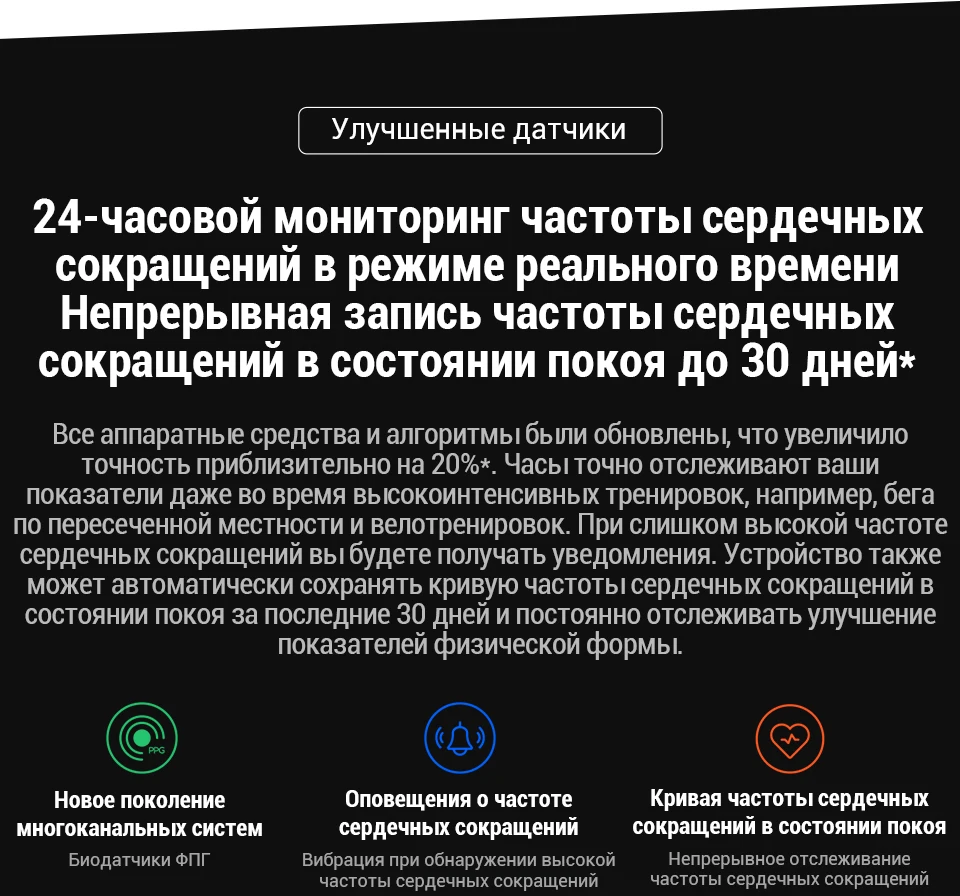 Улучшенные датчики

24-часовой мониторинг частоты сердечных сокращений в режиме реального времени Непрерывная запись частоты сердечных сокращений в состоянии покоя до 30 дней*

Все аппаратные средства и алгоритмы были обновлены, что увеличило точность приблизительно на 20%*. Часы точно отслеживают ваши показатели даже во время высокоинтенсивных тренировок, например, бега по пересеченной местности и велотренировок. При слишком высокой частоте сердечных сокращений вы будете получать уведомления. Устройство также может автоматически сохранять кривую частоты сердечных сокращений в состоянии покоя за последние 30 дней и постоянно отслеживать улучшение показателей физической формы.

PPG

Новое поколение многоканальных систем

Биодатчики ФПГ

Оповещения о частоте сердечных сокращений

Вибрация при обнаружении высокой частоты сердечных сокращений

Кривая частоты сердечных сокращений в состоянии покоя

Непрерывное отслеживание частоты сердечных сокращений